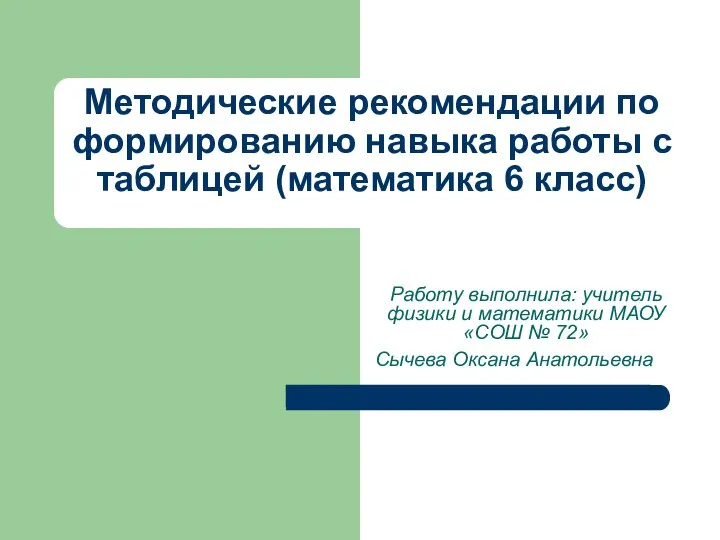 Методические рекомендации по формированию навыка работы с таблицей (математика 6 класс)

Работу выполнила: учитель физики и математики МАОУ «СОШ № 72»

Сычева Оксана Анатольевна